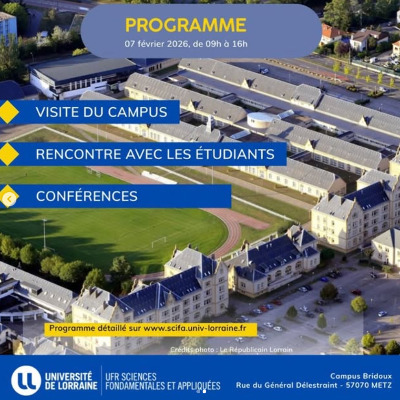 PROGRAMME
07 février 2026, de 09h à 16h

VISITE DU CAMPUS

RENCONTRE AVEC LES ÉTUDIANTS

CONFÉRENCES

Programme détaillé sur www.scifa.univ-lorraine.fr

Crédits photo : Le Républicain Lorrain

UNIVERSITÉ DE LORRAINE

UFR SCIENCES FONDAMENTALES ET APPLIQUÉES

Campus Bridoux
Rue du Général Délestraint - 57070 METZ